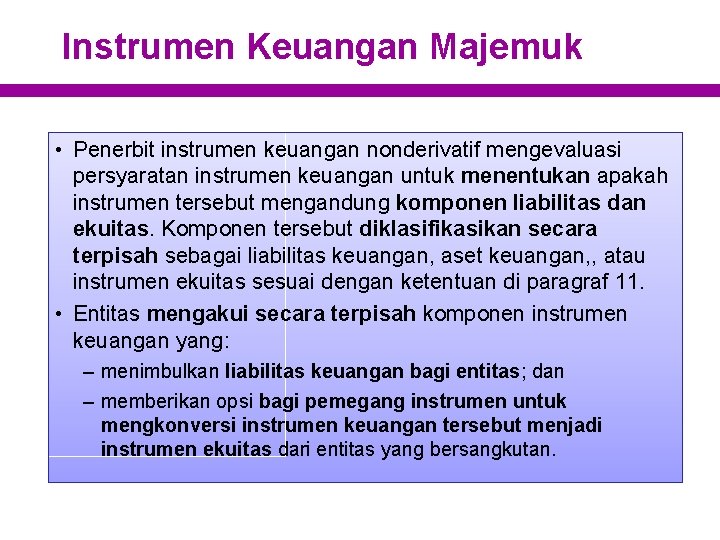 Instrumen Keuangan Majemuk

• Penerbit instrumen keuangan nonderivatif mengevaluasi persyaratan instrumen keuangan untuk menentukan apakah instrumen tersebut mengandung komponen liabilitas dan ekuitas. Komponen tersebut diklasifikasikan secara terpisah sebagai liabilitas keuangan, aset keuangan,, atau instrumen ekuitas sesuai dengan ketentuan di paragraf 11.

• Entitas mengakui secara terpisah komponen instrumen keuangan yang:

– menimbulkan liabilitas keuangan bagi entitas; dan

– memberikan opsi bagi pemegang instrumen untuk mengkonversi instrumen keuangan tersebut menjadi instrumen ekuitas dari entitas yang bersangkutan.